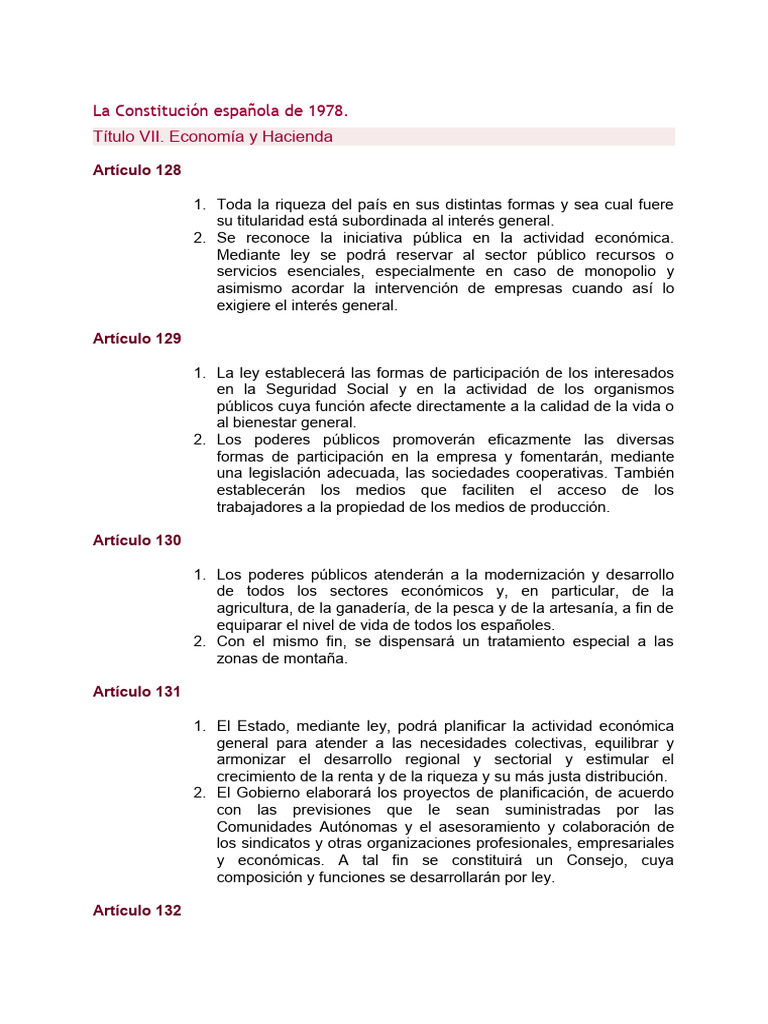 La Constitución española de 1978.

Título VII. Economía y Hacienda

Artículo 128

1. Toda la riqueza del país en sus distintas formas y sea cual fuere su titularidad está subordinada al interés general.
2. Se reconoce la iniciativa pública en la actividad económica. Mediante ley se podrá reservar al sector público recursos o servicios esenciales, especialmente en caso de monopolio y asimismo acordar la intervención de empresas cuando así lo exigiere el interés general.

Artículo 129

1. La ley establecerá las formas de participación de los interesados en la Seguridad Social y en la actividad de los organismos públicos cuya función afecte directamente a la calidad de la vida o al bienestar general.
2. Los poderes públicos promoverán eficazmente las diversas formas de participación en la empresa y fomentarán, mediante una legislación adecuada, las sociedades cooperativas. También establecerán los medios que faciliten el acceso de los trabajadores a la propiedad de los medios de producción.

Artículo 130

1. Los poderes públicos atenderán a la modernización y desarrollo de todos los sectores económicos y, en particular, de la agricultura, de la ganadería, de la pesca y de la artesanía, a fin de equiparar el nivel de vida de todos los españoles.
2. Con el mismo fin, se dispensará un tratamiento especial a las zonas de montaña.

Artículo 131

1. El Estado, mediante ley, podrá planificar la actividad económica general para atender a las necesidades colectivas, equilibrar y armonizar el desarrollo regional y sectorial y estimular el crecimiento de la renta y de la riqueza y su más justa distribución.
2. El Gobierno elaborará los proyectos de planificación, de acuerdo con las previsiones que le sean suministradas por las Comunidades Autónomas y el asesoramiento y colaboración de los sindicatos y otras organizaciones profesionales, empresariales y económicas. A tal fin se constituirá un Consejo, cuya composición y funciones se desarrollarán por ley.

Artículo 132